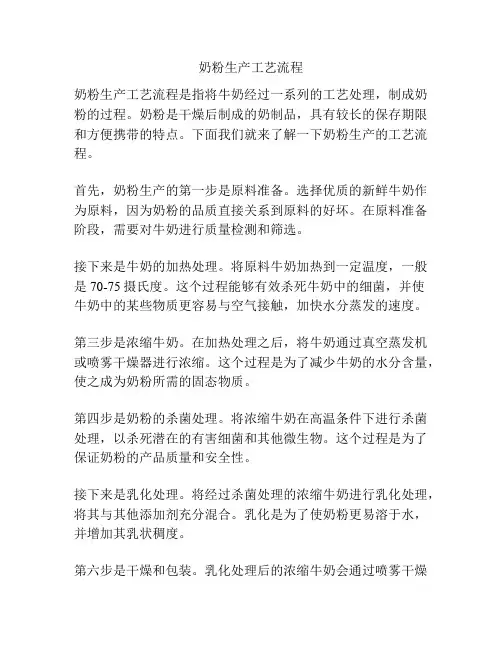 奶粉生产工艺流程

奶粉生产工艺流程是指将牛奶经过一系列的工艺处理，制成奶粉的过程。奶粉是干燥后制成的奶制品，具有较长的保存期限和方便携带的特点。下面我们就来了解一下奶粉生产的工艺流程。

首先，奶粉生产的第一步是原料准备。选择优质的新鲜牛奶作为原料，因为奶粉的品质直接关系到原料的好坏。在原料准备阶段，需要对牛奶进行质量检测和筛选。

接下来是牛奶的加热处理。将原料牛奶加热到一定温度，一般是 70-75 摄氏度。这个过程能够有效杀死牛奶中的细菌，并使牛奶中的某些物质更容易与空气接触，加快水分蒸发的速度。

第三步是浓缩牛奶。在加热处理之后，将牛奶通过真空蒸发机或喷雾干燥器进行浓缩。这个过程是为了减少牛奶的水分含量，使之成为奶粉所需的固态物质。

第四步是奶粉的杀菌处理。将浓缩牛奶在高温条件下进行杀菌处理，以杀死潜在的有害细菌和其他微生物。这个过程是为了保证奶粉的产品质量和安全性。

接下来是乳化处理。将经过杀菌处理的浓缩牛奶进行乳化处理，将其与其他添加剂充分混合。乳化是为了使奶粉更易溶于水，并增加其乳状稠度。

第六步是干燥和包装。乳化处理后的浓缩牛奶会通过喷雾干燥